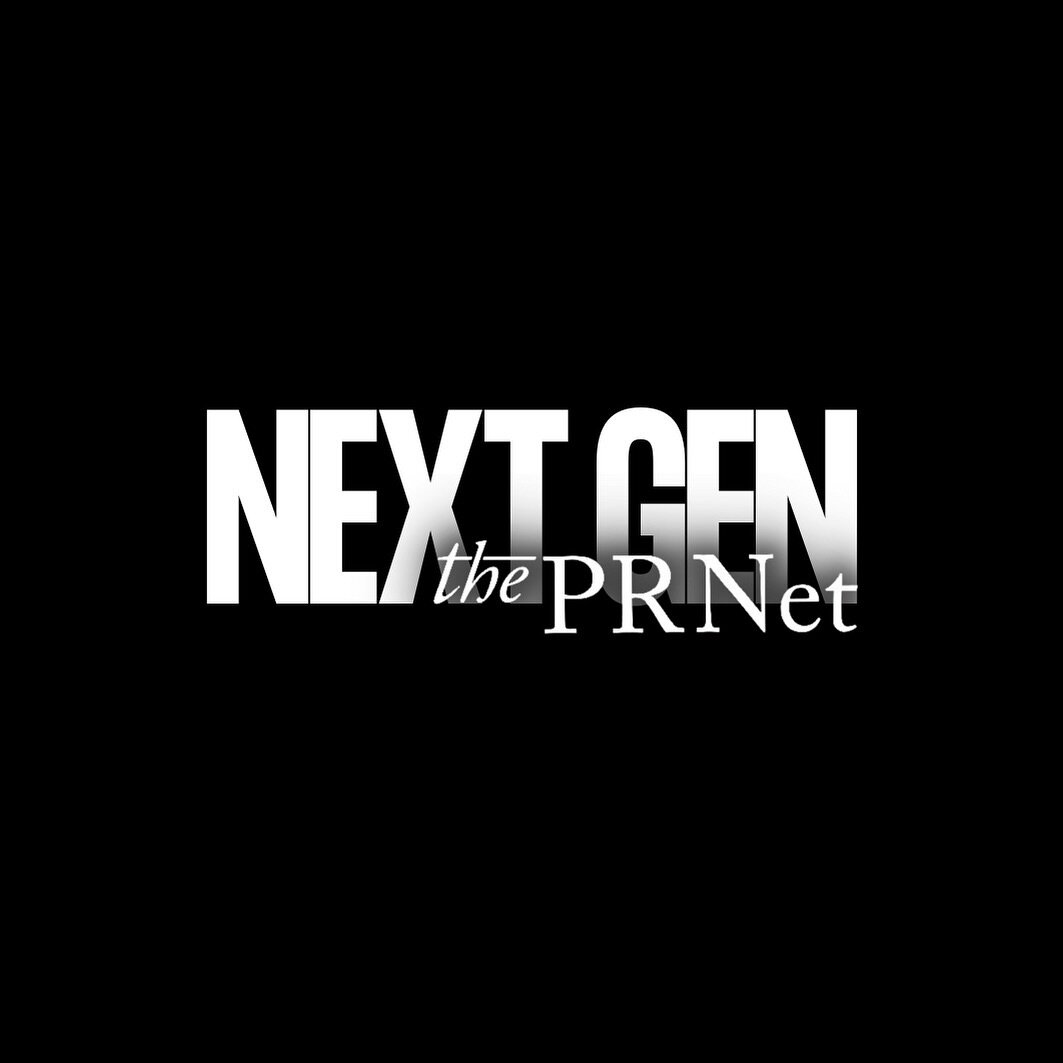 NEXT GEN
the PRNet